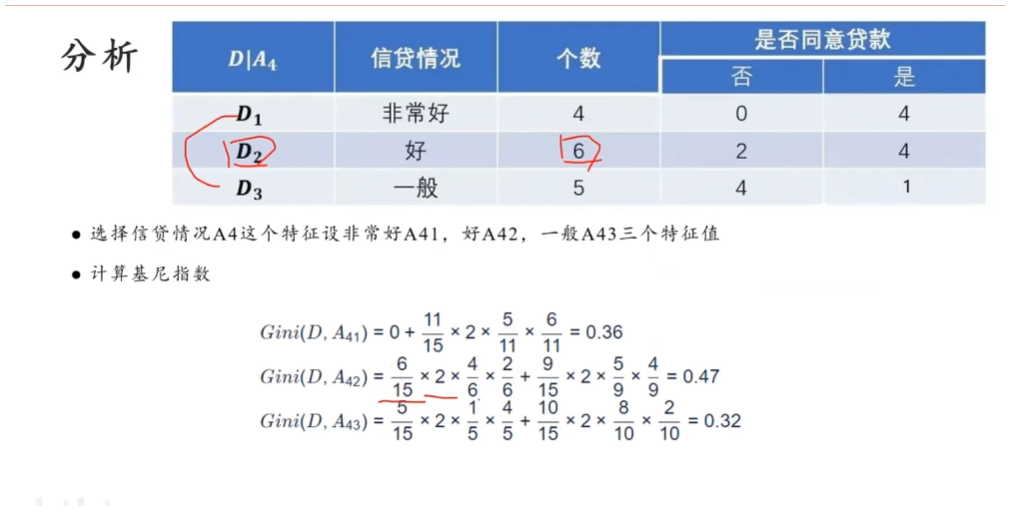 分析

| $D|A_4$ | 信贷情况 | 个数 | 是否同意贷款 |  |
|---|---|---|---|---|
|  |  |  | 否 | 是 |
| $D_1$ | 非常好 | 4 | 0 | 4 |
| $D_2$ | 好 | 6 | 2 | 4 |
| $D_3$ | 一般 | 5 | 4 | 1 |

• 选择信贷情况A4这个特征设非常好A41，好A42，一般A43三个特征值

• 计算基尼指数

$Gini(D, A_{41}) = 0 + \frac{11}{15} \times 2 \times \frac{5}{11} \times \frac{6}{11} = 0.36$

$Gini(D, A_{42}) = \frac{6}{15} \times 2 \times \frac{4}{6} \times \frac{2}{6} + \frac{9}{15} \times 2 \times \frac{5}{9} \times \frac{4}{9} = 0.47$

$Gini(D, A_{43}) = \frac{5}{15} \times 2 \times \frac{1}{5} \times \frac{4}{5} + \frac{10}{15} \times 2 \times \frac{8}{10} \times \frac{2}{10} = 0.32$